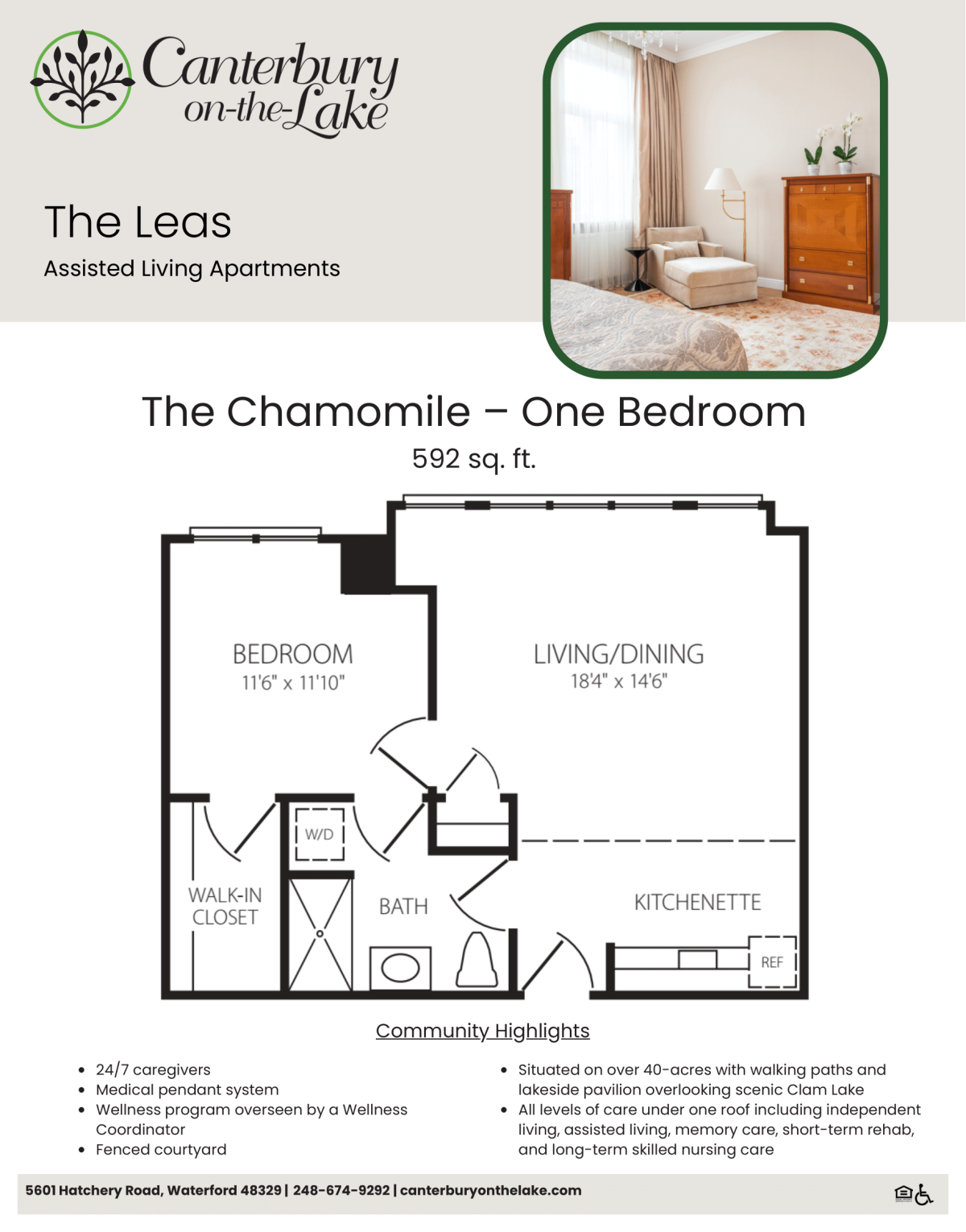 Canterbury on-the-Lake

The Leas

Assisted Living Apartments

The Chamomile – One Bedroom

592 sq. ft.

BEDROOM
11'6" x 11'10"

LIVING/DINING
18'4" x 14'6"

W/D

WALK-IN CLOSET

BATH

KITCHENETTE

REF

Community Highlights

- 24/7 caregivers
- Medical pendant system
- Wellness program overseen by a Wellness Coordinator
- Fenced courtyard

- Situated on over 40-acres with walking paths and lakeside pavilion overlooking scenic Clam Lake
- All levels of care under one roof including independent living, assisted living, memory care, short-term rehab, and long-term skilled nursing care

5601 Hatchery Road, Waterford 48329 | 248-674-9292 | canterburyonthelake.com